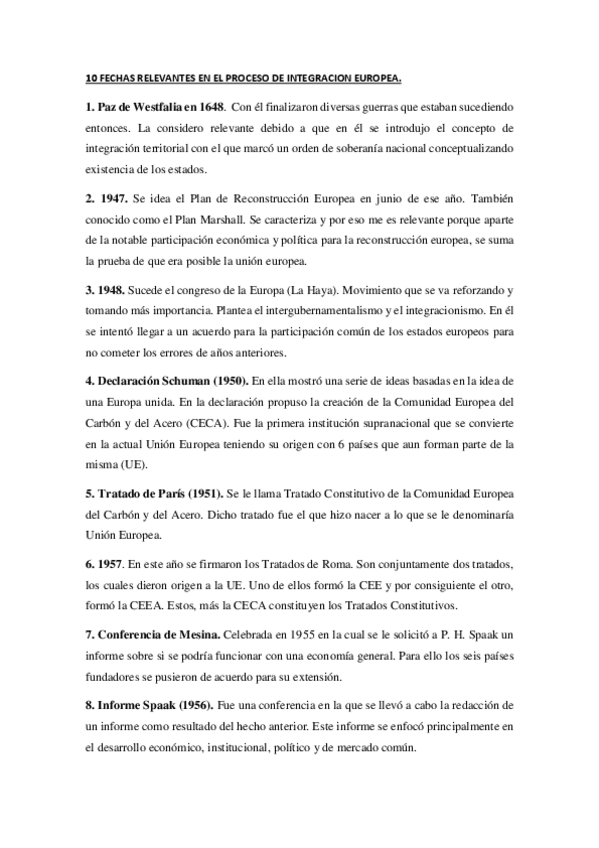 10 FECHAS RELEVANTES EN EL PROCESO DE INTEGRACION EUROPEA.

1. Paz de Westfalia en 1648. Con él finalizaron diversas guerras que estaban sucediendo entonces. La considero relevante debido a que en él se introdujo el concepto de integración territorial con el que marcó un orden de soberanía nacional conceptualizando existencia de los estados.

2. 1947. Se idea el Plan de Reconstrucción Europea en junio de ese año. También conocido como el Plan Marshall. Se caracteriza y por eso me es relevante porque aparte de la notable participación económica y política para la reconstrucción europea, se suma la prueba de que era posible la unión europea.

3. 1948. Sucede el congreso de la Europa (La Haya). Movimiento que se va reforzando y tomando más importancia. Plantea el intergubernamentalismo y el integracionismo. En él se intentó llegar a un acuerdo para la participación común de los estados europeos para no cometer los errores de años anteriores.

4. Declaración Schuman (1950). En ella mostró una serie de ideas basadas en la idea de una Europa unida. En la declaración propuso la creación de la Comunidad Europea del Carbón y del Acero (CECA). Fue la primera institución supranacional que se convierte en la actual Unión Europea teniendo su origen con 6 países que aun forman parte de la misma (UE).

5. Tratado de París (1951). Se le llama Tratado Constitutivo de la Comunidad Europea del Carbón y del Acero. Dicho tratado fue el que hizo nacer a lo que se le denominaría Unión Europea.

6. 1957. En este año se firmaron los Tratados de Roma. Son conjuntamente dos tratados, los cuales dieron origen a la UE. Uno de ellos formó la CEE y por consiguiente el otro, formó la CEEA. Estos, más la CECA constituyen los Tratados Constitutivos.

7. Conferencia de Mesina. Celebrada en 1955 en la cual se le solicitó a P. H. Spaak un informe sobre si se podría funcionar con una economía general. Para ello los seis países fundadores se pusieron de acuerdo para su extensión.

8. Informe Spaak (1956). Fue una conferencia en la que se llevó a cabo la redacción de un informe como resultado del hecho anterior. Este informe se enfocó principalmente en el desarrollo económico, institucional, político y de mercado común.